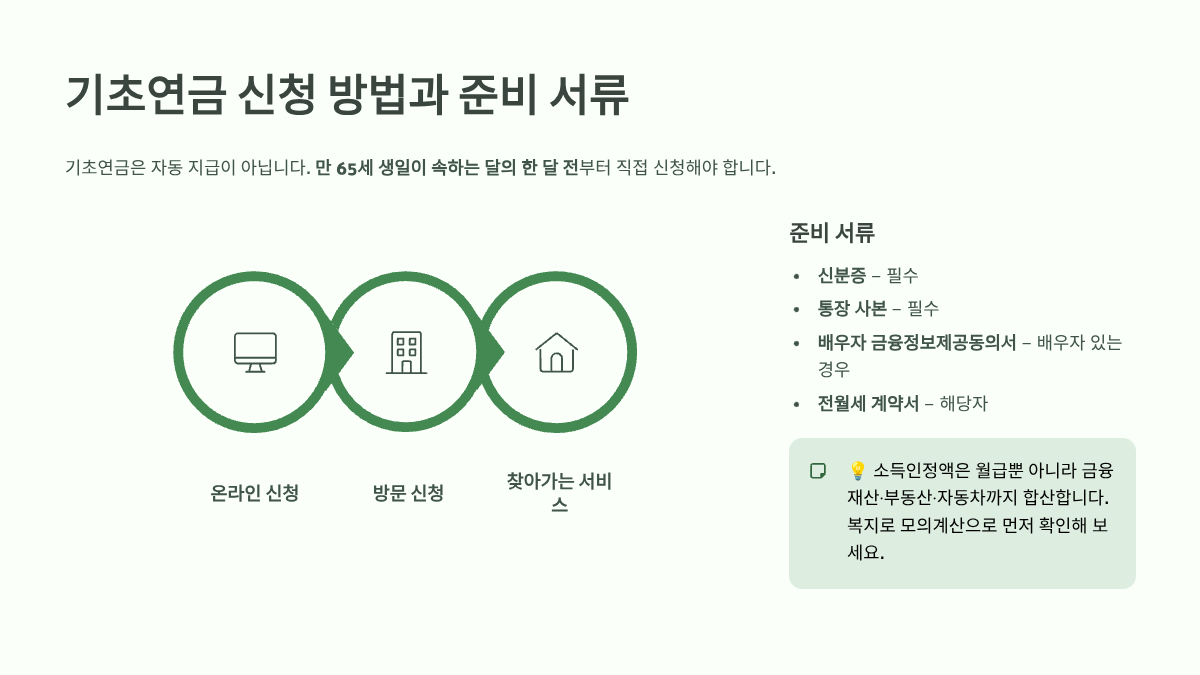 기초연금 신청 방법과 준비 서류

기초연금은 자동 지급이 아닙니다. 만 65세 생일이 속하는 달의 한 달 전부터 직접 신청해야 합니다.

온라인 신청

방문 신청

찾아가는 서비스

준비 서류

• 신분증 – 필수
• 통장 사본 – 필수
• 배우자 금융정보제공동의서 – 배우자 있는 경우
• 전월세 계약서 – 해당자

💡 소득인정액은 월급뿐 아니라 금융재산·부동산·자동차까지 합산합니다. 복지로 모의계산으로 먼저 확인해 보세요.